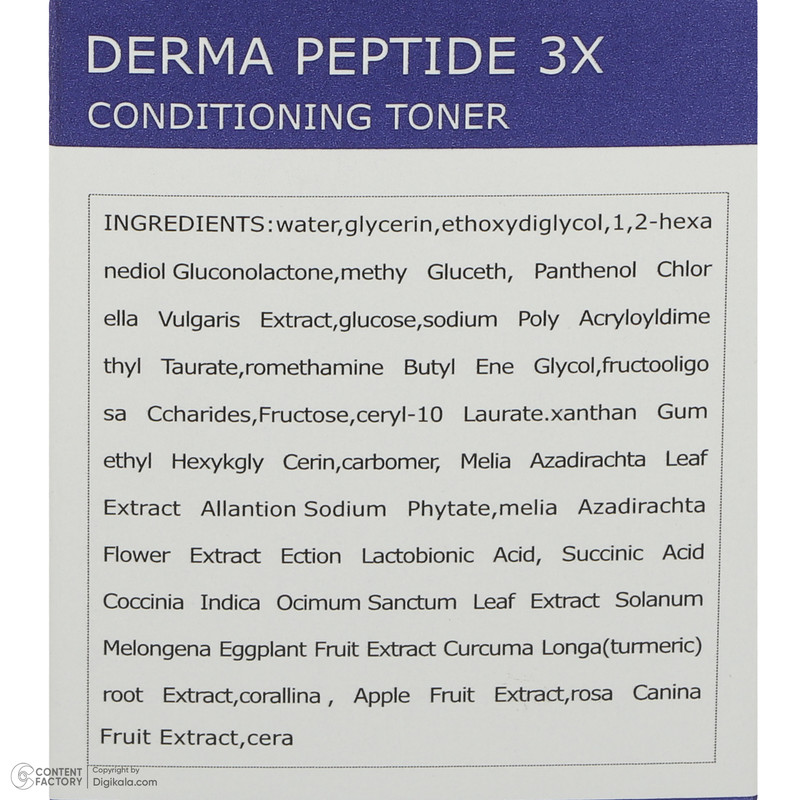 DERMA PEPTIDE 3X
CONDITIONING TONER

INGREDIENTS:water,glycerin,ethoxydiglycol,1,2-hexa nediol Gluconolactone,methy Gluceth, Panthenol Chlor ella Vulgaris Extract,glucose,sodium Poly Acryloyldime thyl Taurate,romethamine Butyl Ene Glycol,fructooligo sa Ccharides,Fructose,ceryl-10 Laurate.xanthan Gum ethyl Hexykgly Cerin,carbomer, Melia Azadirachta Leaf Extract Allantion Sodium Phytate,melia Azadirachta Flower Extract Ection Lactobionic Acid, Succinic Acid Coccinia Indica Ocimum Sanctum Leaf Extract Solanum Melongena Eggplant Fruit Extract Curcuma Longa(turmeric) root Extract,corallina , Apple Fruit Extract,rosa Canina Fruit Extract,cera

CONTENT FACTORY
Copyright by
Digikala.com